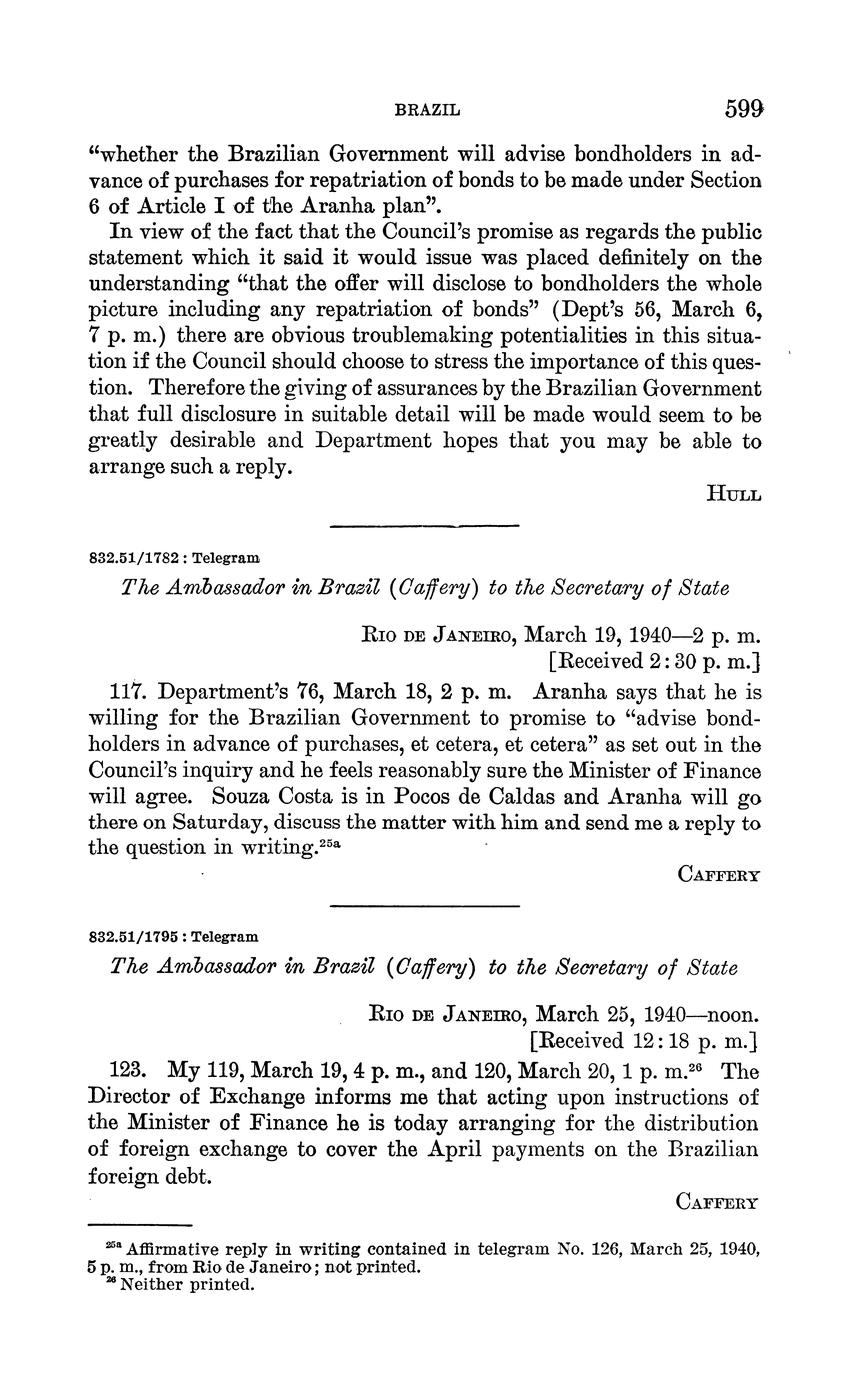 BRAZIL 599

"whether the Brazilian Government will advise bondholders in advance of purchases for repatriation of bonds to be made under Section 6 of Article I of the Aranha plan".

In view of the fact that the Council's promise as regards the public statement which it said it would issue was placed definitely on the understanding "that the offer will disclose to bondholders the whole picture including any repatriation of bonds" (Dept's 56, March 6, 7 p. m.) there are obvious troublemaking potentialities in this situation if the Council should choose to stress the importance of this question. Therefore the giving of assurances by the Brazilian Government that full disclosure in suitable detail will be made would seem to be greatly desirable and Department hopes that you may be able to arrange such a reply.

HULL

832.51/1782 : Telegram

The Ambassador in Brazil (Caffery) to the Secretary of State

RIO DE JANEIRO, March 19, 1940—2 p. m.
[Received 2:30 p. m.]

117. Department's 76, March 18, 2 p. m. Aranha says that he is willing for the Brazilian Government to promise to "advise bondholders in advance of purchases, et cetera, et cetera" as set out in the Council's inquiry and he feels reasonably sure the Minister of Finance will agree. Souza Costa is in Pocos de Caldas and Aranha will go there on Saturday, discuss the matter with him and send me a reply to the question in writing.$^{25a}$

CAFFERY

832.51/1795 : Telegram

The Ambassador in Brazil (Caffery) to the Secretary of State

RIO DE JANEIRO, March 25, 1940—noon.
[Received 12:18 p. m.]

123. My 119, March 19, 4 p. m., and 120, March 20, 1 p. m.$^{26}$ The Director of Exchange informs me that acting upon instructions of the Minister of Finance he is today arranging for the distribution of foreign exchange to cover the April payments on the Brazilian foreign debt.

CAFFERY

$^{25a}$ Affirmative reply in writing contained in telegram No. 126, March 25, 1940, 5 p. m., from Rio de Janeiro; not printed.
$^{26}$ Neither printed.